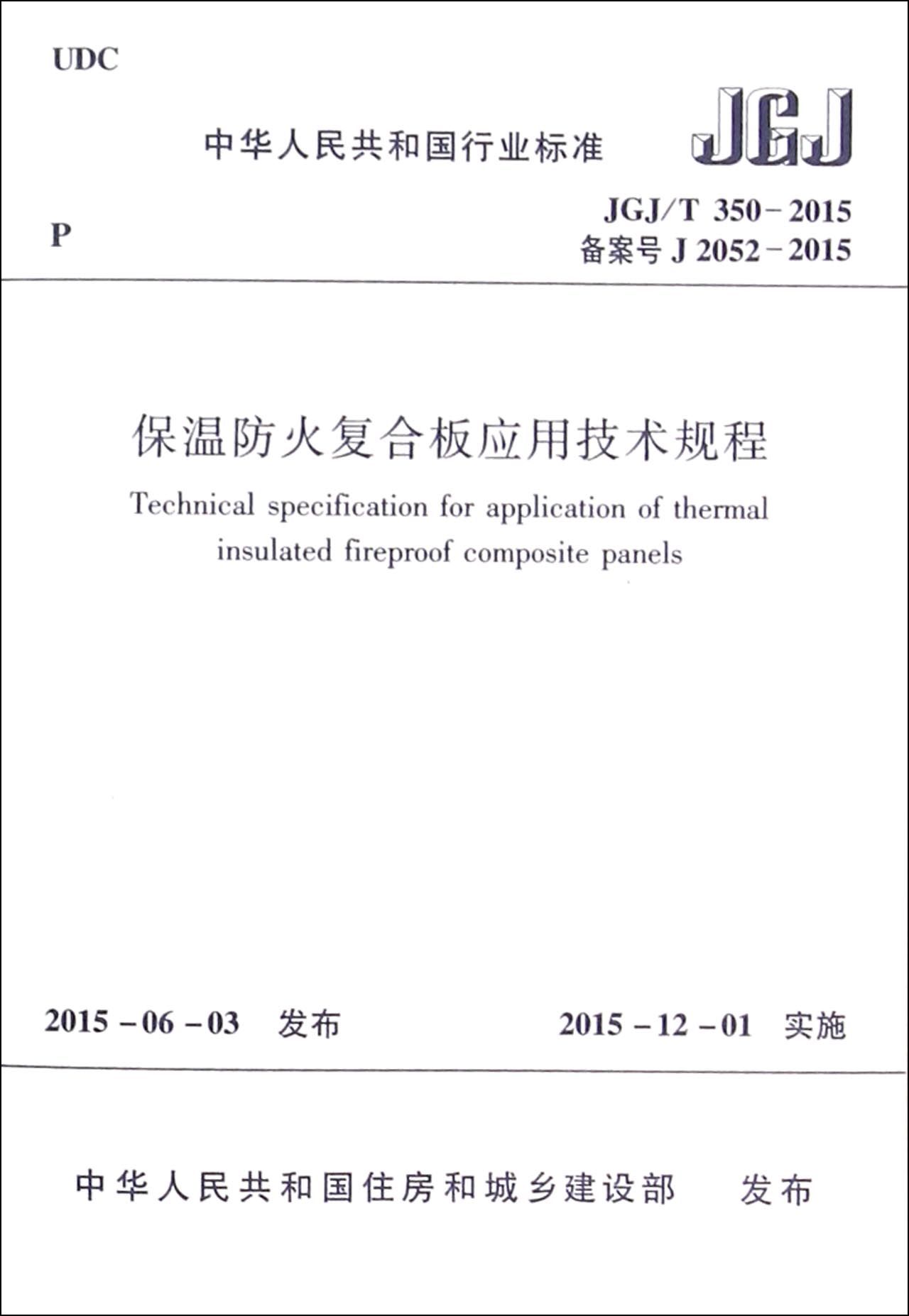 UDC

中华人民共和国行业标准

JGJ

P

JGJ/T 350-2015
备案号 J 2052-2015

保温防火复合板应用技术规程

Technical specification for application of thermal insulated fireproof composite panels

2015-06-03 发布

2015-12-01 实施

中华人民共和国住房和城乡建设部 发布